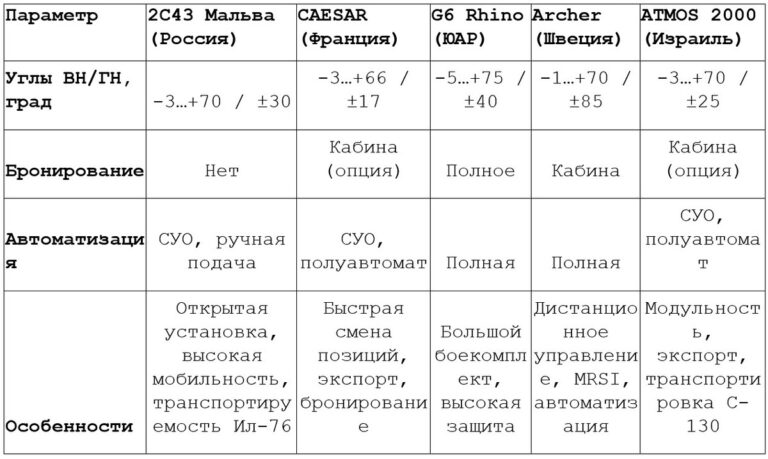 | Параметр | 2С43 Мальва (Россия) | CAESAR (Франция) | G6 Rhino (ЮАР) | Archer (Швеция) | ATMOS 2000 (Израиль) |
|---|---|---|---|---|---|
| Углы ВН/ГН, град | -3…+70 / ±30 | -3…+66 / ±17 | -5…+75 / ±40 | -1…+70 / ±85 | -3…+70 / ±25 |
| Бронирование | Нет | Кабина (опция) | Полное | Кабина | Кабина (опция) |
| Автоматизация | СУО, ручная подача | СУО, полуавтомат | Полная | Полная | СУО, полуавтомат |
| Особенности | Открытая установка, высокая мобильность, транспортируемость Ил-76 | Быстрая смена позиций, экспорт, бронирование | Большой боекомплект, высокая защита | Дистанционное управление, MRSI, автоматизация | Модульность, экспорт, транспортировка С-130 |